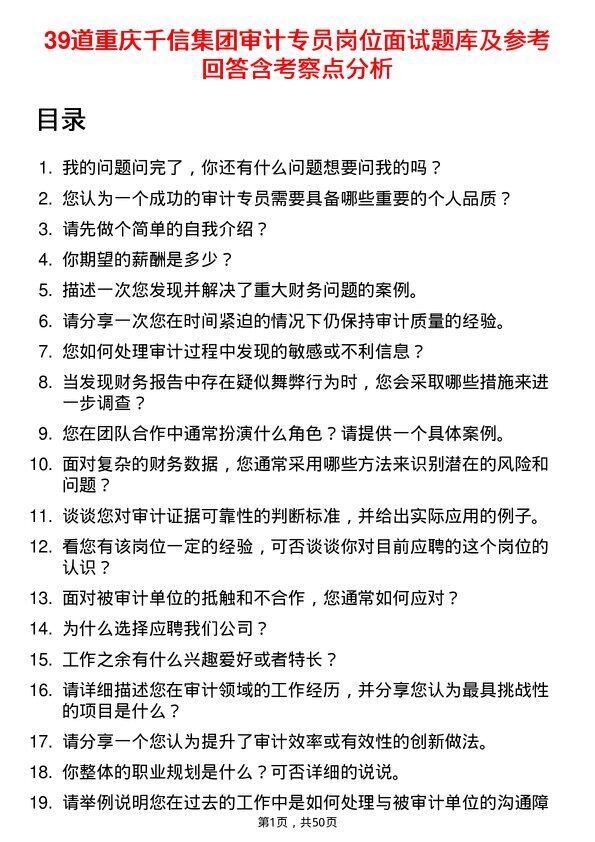 39道重庆千信集团审计专员岗位面试题库及参考回答含考察点分析

目录

1. 我的问题问完了，你还有什么问题想要问我的吗？
2. 您认为一个成功的审计专员需要具备哪些重要的个人品质？
3. 请先做个简单的自我介绍？
4. 你期望的薪酬是多少？
5. 描述一次您发现并解决了重大财务问题的案例。
6. 请分享一次您在时间紧迫的情况下仍保持审计质量的经验。
7. 您如何处理审计过程中发现的敏感或不利信息？
8. 当发现财务报告中存在疑似舞弊行为时，您会采取哪些措施来进一步调查？
9. 您在团队合作中通常扮演什么角色？请提供一个具体案例。
10. 面对复杂的财务数据，您通常采用哪些方法来识别潜在的风险和问题？
11. 谈谈您对审计证据可靠性的判断标准，并给出实际应用的例子。
12. 看您有该岗位一定的经验，可否谈谈你对目前应聘的这个岗位的认识？
13. 面对被审计单位的抵触和不合作，您通常如何应对？
14. 为什么选择应聘我们公司？
15. 工作之余有什么兴趣爱好或者特长？
16. 请详细描述您在审计领域的工作经历，并分享您认为最具挑战性的项目是什么？
17. 请分享一个您认为提升了审计效率或有效性的创新做法。
18. 你整体的职业规划是什么？可否详细的说说。
19. 请举例说明您在过去的工作中是如何处理与被审计单位的沟通障

第1页，共50页